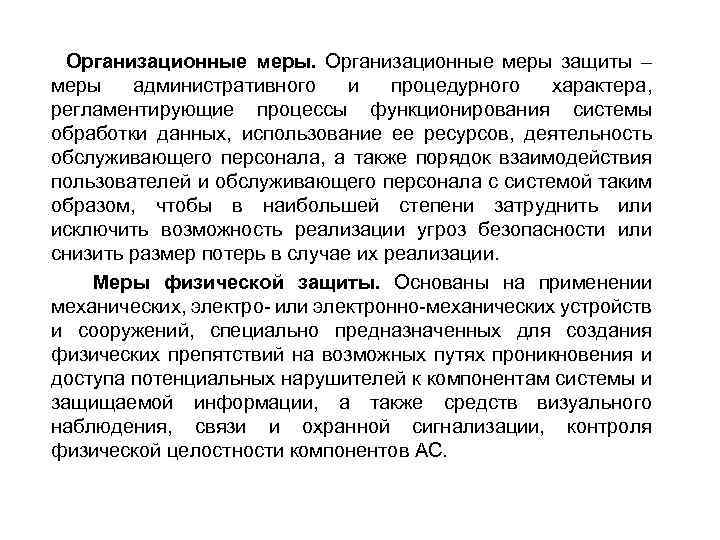 Организационные меры. Организационные меры защиты – меры административного и процедурного характера, регламентирующие процессы функционирования системы обработки данных, использование ее ресурсов, деятельность обслуживающего персонала, а также порядок взаимодействия пользователей и обслуживающего персонала с системой таким образом, чтобы в наибольшей степени затруднить или исключить возможность реализации угроз безопасности или снизить размер потерь в случае их реализации.

Меры физической защиты. Основаны на применении механических, электро- или электронно-механических устройств и сооружений, специально предназначенных для создания физических препятствий на возможных путях проникновения и доступа потенциальных нарушителей к компонентам системы и защищаемой информации, а также средств визуального наблюдения, связи и охранной сигнализации, контроля физической целостности компонентов АС.